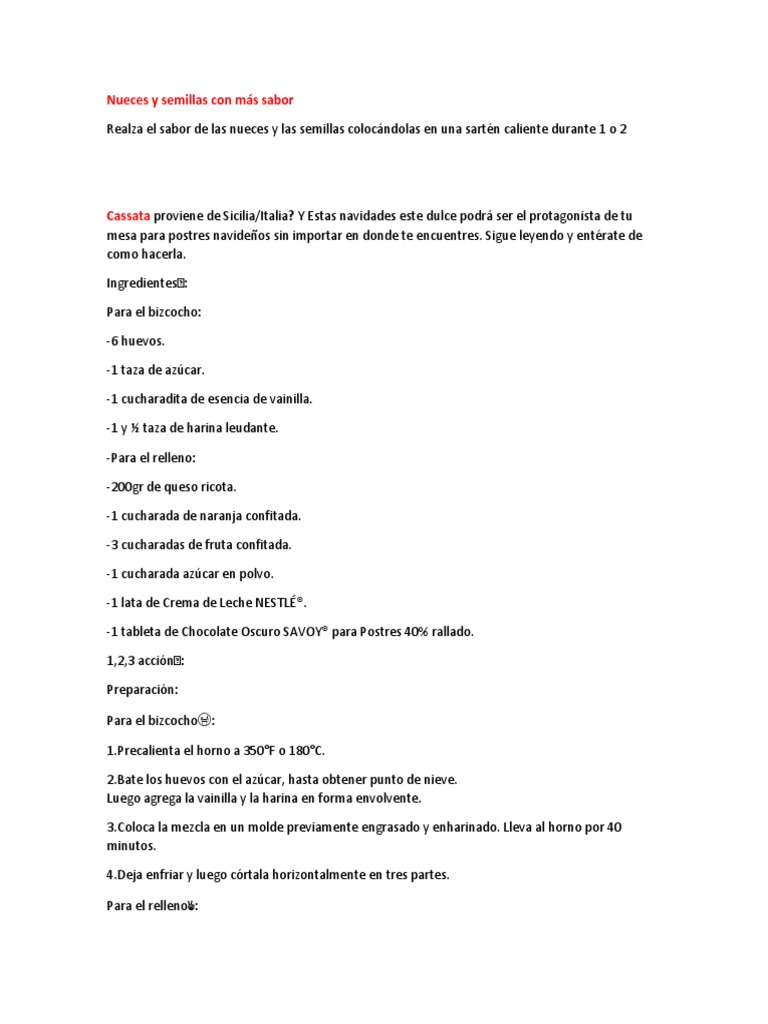 Nueces y semillas con más sabor

Realza el sabor de las nueces y las semillas colocándolas en una sartén caliente durante 1 o 2

Cassata proviene de Sicilia/Italia? Y Estas navidades este dulce podrá ser el protagonista de tu mesa para postres navideños sin importar en donde te encuentres. Sigue leyendo y entérate de como hacerla.

Ingredientes:

Para el bizcocho:

-6 huevos.

-1 taza de azúcar.

-1 cucharadita de esencia de vainilla.

-1 y ½ taza de harina leudante.

-Para el relleno:

-200gr de queso ricota.

-1 cucharada de naranja confitada.

-3 cucharadas de fruta confitada.

-1 cucharada azúcar en polvo.

-1 lata de Crema de Leche NESTLÉ®.

-1 tableta de Chocolate Oscuro SAVOY® para Postres 40% rallado.

1,2,3 acción:

Preparación:

Para el bizcocho:

1.Precalienta el horno a 350°F o 180°C.

2.Bate los huevos con el azúcar, hasta obtener punto de nieve.
Luego agrega la vainilla y la harina en forma envolvente.

3.Coloca la mezcla en un molde previamente engrasado y enharinado. Lleva al horno por 40 minutos.

4.Deja enfriar y luego córtala horizontalmente en tres partes.

Para el relleno: